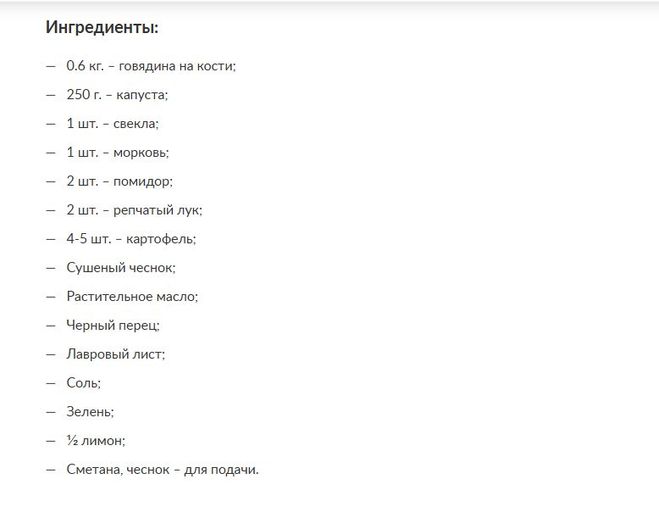 Ингредиенты:

— 0.6 кг. – говядина на кости;

— 250 г. – капуста;

— 1 шт. – свекла;

— 1 шт. – морковь;

— 2 шт. – помидор;

— 2 шт. – репчатый лук;

— 4-5 шт. – картофель;

— Сушеный чеснок;

— Растительное масло;

— Черный перец;

— Лавровый лист;

— Соль;

— Зелень;

— ½ лимон;

— Сметана, чеснок – для подачи.